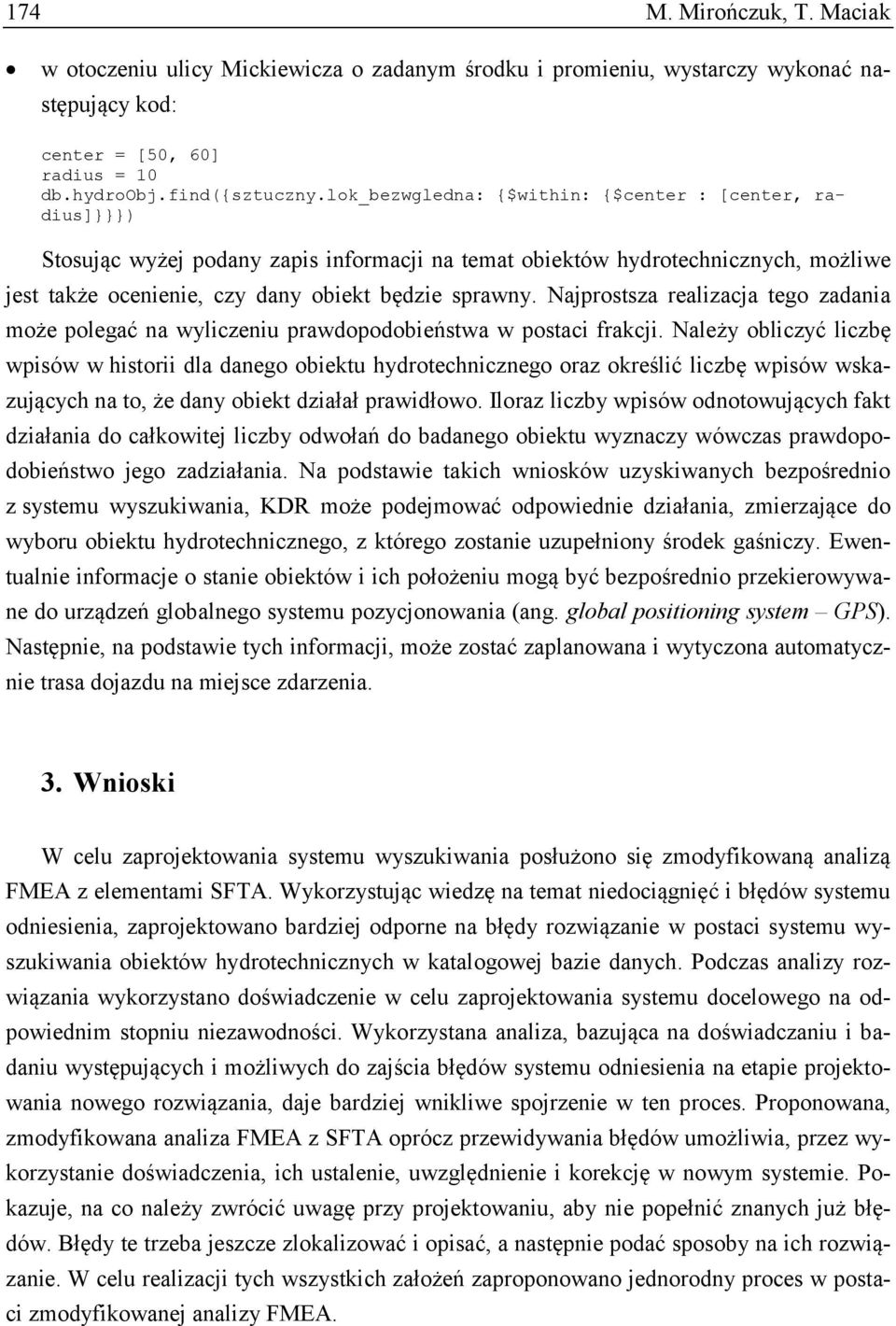 174 M. Mirończuk, T. Maciak

• w otoczeniu ulicy Mickiewicza o zadanym środku i promieniu, wystarczy wykonać następujący kod:

center = [50, 60]
radius = 10
db.hydroObj.find({sztuczny.lok_bezwgledna: {$within: {$center : [center, radius]}}})

Stosując wyżej podany zapis informacji na temat obiektów hydrotechnicznych, możliwe jest także ocenienie, czy dany obiekt będzie sprawny. Najprostsza realizacja tego zadania może polegać na wyliczeniu prawdopodobieństwa w postaci frakcji. Należy obliczyć liczbę wpisów w historii dla danego obiektu hydrotechnicznego oraz określić liczbę wpisów wskazujących na to, że dany obiekt działał prawidłowo. Iloraz liczby wpisów odnotowujących fakt działania do całkowitej liczby odwołań do badanego obiektu wyznaczy wówczas prawdopodobieństwo jego zadziałania. Na podstawie takich wniosków uzyskiwanych bezpośrednio z systemu wyszukiwania, KDR może podejmować odpowiednie działania, zmierzające do wyboru obiektu hydrotechnicznego, z którego zostanie uzupełniony środek gaśniczy. Ewentualnie informacje o stanie obiektów i ich położeniu mogą być bezpośrednio przekierowywane do urządzeń globalnego systemu pozycjonowania (ang. global positioning system – GPS). Następnie, na podstawie tych informacji, może zostać zaplanowana i wytyczona automatycznie trasa dojazdu na miejsce zdarzenia.

3. Wnioski

W celu zaprojektowania systemu wyszukiwania posłużono się zmodyfikowaną analizą FMEA z elementami SFTA. Wykorzystując wiedzę na temat niedociągnięć i błędów systemu odniesienia, zaprojektowano bardziej odporne na błędy rozwiązanie w postaci systemu wyszukiwania obiektów hydrotechnicznych w katalogowej bazie danych. Podczas analizy rozwiązania wykorzystano doświadczenie w celu zaprojektowania systemu docelowego na odpowiednim stopniu niezawodności. Wykorzystana analiza, bazująca na doświadczaniu i badaniu występujących i możliwych do zajścia błędów systemu odniesienia na etapie projektowania nowego rozwiązania, daje bardziej wnikliwe spojrzenie w ten proces. Proponowana, zmodyfikowana analiza FMEA z SFTA oprócz przewidywania błędów umożliwia, przez wykorzystanie doświadczenia, ich ustalenie, uwzględnienie i korekcję w nowym systemie. Pokazuje, na co należy zwrócić uwagę przy projektowaniu, aby nie popełnić znanych już błędów. Błędy te trzeba jeszcze zlokalizować i opisać, a następnie podać sposoby na ich rozwiązanie. W celu realizacji tych wszystkich założeń zaproponowano jednorodny proces w postaci zmodyfikowanej analizy FMEA.